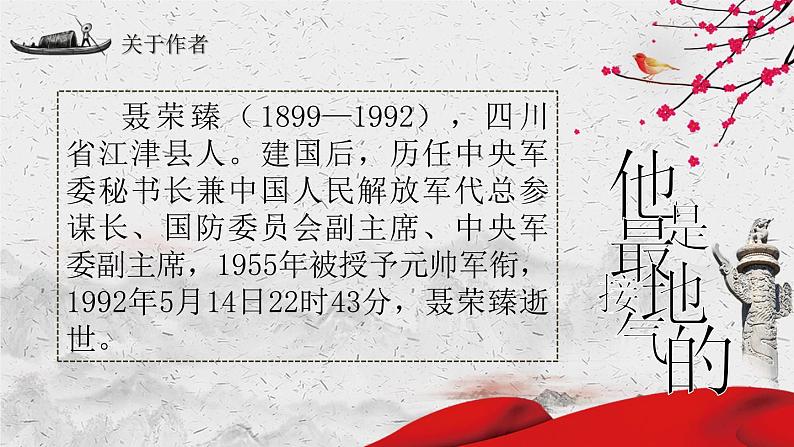 关于作者

聂荣臻（1899—1992），四川省江津县人。建国后，历任中央军委秘书长兼中国人民解放军代总参谋长、国防委员会副主席、中央军委副主席，1955年被授予元帅军衔，1992年5月14日22时43分，聂荣臻逝世。

他是最接地气的